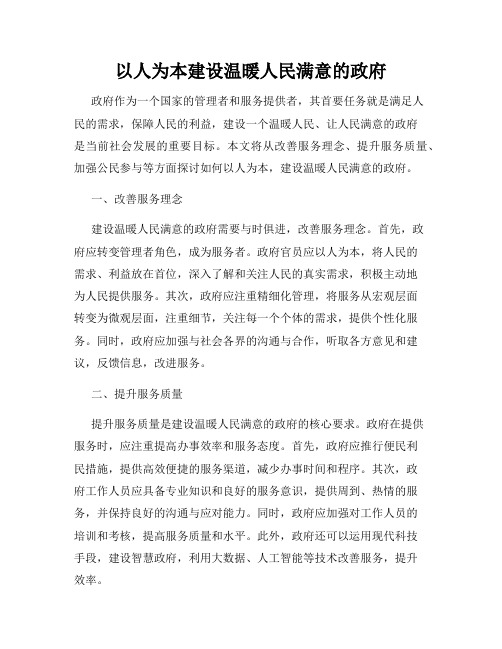 以人为本建设温暖人民满意的政府

政府作为一个国家的管理者和服务提供者，其首要任务就是满足人民的需求，保障人民的利益，建设一个温暖人民、让人民满意的政府是当前社会发展的重要目标。本文将从改善服务理念、提升服务质量、加强公民参与等方面探讨如何以人为本，建设温暖人民满意的政府。

一、改善服务理念

建设温暖人民满意的政府需要与时俱进，改善服务理念。首先，政府应转变管理者角色，成为服务者。政府官员应以人为本，将人民的需求、利益放在首位，深入了解和关注人民的真实需求，积极主动地为人民提供服务。其次，政府应注重精细化管理，将服务从宏观层面转变为微观层面，注重细节，关注每一个个体的需求，提供个性化服务。同时，政府应加强与社会各界的沟通与合作，听取各方意见和建议，反馈信息，改进服务。

二、提升服务质量

提升服务质量是建设温暖人民满意的政府的核心要求。政府在提供服务时，应注重提高办事效率和服务态度。首先，政府应推行便民利民措施，提供高效便捷的服务渠道，减少办事时间和程序。其次，政府工作人员应具备专业知识和良好的服务意识，提供周到、热情的服务，并保持良好的沟通与应对能力。同时，政府应加强对工作人员的培训和考核，提高服务质量和水平。此外，政府还可以运用现代科技手段，建设智慧政府，利用大数据、人工智能等技术改善服务，提升效率。